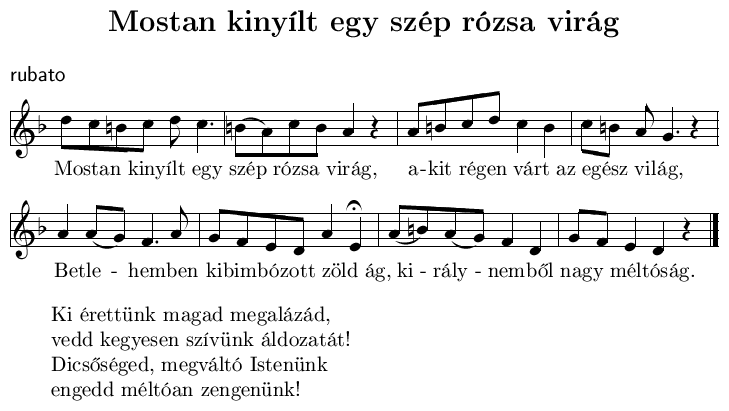 Mostan kinyílt egy szép rózsa virág

rubato

Mostan kinyílt egy szép rózsa virág, a-kit régen várt az egész világ,

Betle - hemben kibimbózott zöld ág, ki - rály - nemből nagy méltóság.

Ki érettünk magad megalázád,
vedd kegyesen szívünk áldozatát!
Dicsőséged, megváltó Istenünk
engedd méltóan zengenünk!